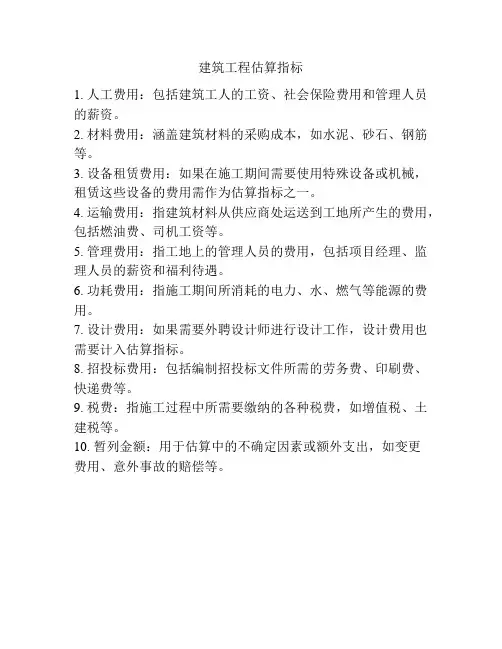 建筑工程估算指标

1. 人工费用：包括建筑工人的工资、社会保险费用和管理人员的薪资。

2. 材料费用：涵盖建筑材料的采购成本，如水泥、砂石、钢筋等。

3. 设备租赁费用：如果在施工期间需要使用特殊设备或机械，租赁这些设备的费用需作为估算指标之一。

4. 运输费用：指建筑材料从供应商处运送到工地所产生的费用，包括燃油费、司机工资等。

5. 管理费用：指工地上的管理人员的费用，包括项目经理、监理人员的薪资和福利待遇。

6. 功耗费用：指施工期间所消耗的电力、水、燃气等能源的费用。

7. 设计费用：如果需要外聘设计师进行设计工作，设计费用也需要计入估算指标。

8. 招投标费用：包括编制招投标文件所需的劳务费、印刷费、快递费等。

9. 税费：指施工过程中所需要缴纳的各种税费，如增值税、土建税等。

10. 暂列金额：用于估算中的不确定因素或额外支出，如变更费用、意外事故的赔偿等。